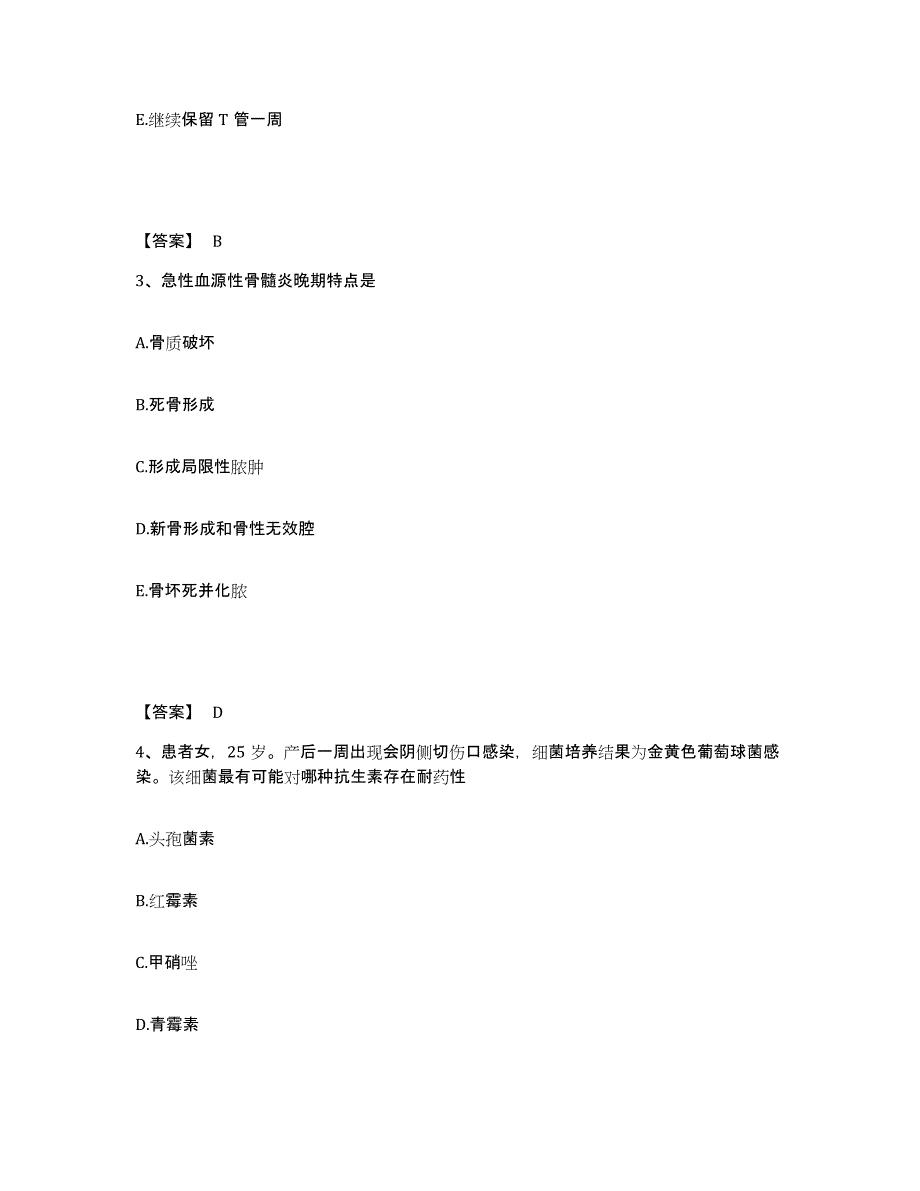 E.继续保留 T 管一周

【答案】 B

3、急性血源性骨髓炎晚期特点是

A.骨质破坏

B.死骨形成

C.形成局限性脓肿

D.新骨形成和骨性无效腔

E.骨坏死并化脓

【答案】 D

4、患者女，25 岁。产后一周出现会阴侧切伤口感染，细菌培养结果为金黄色葡萄球菌感染。该细菌最有可能对哪种抗生素存在耐药性

A.头孢菌素

B.红霉素

C.甲硝唑

D.青霉素